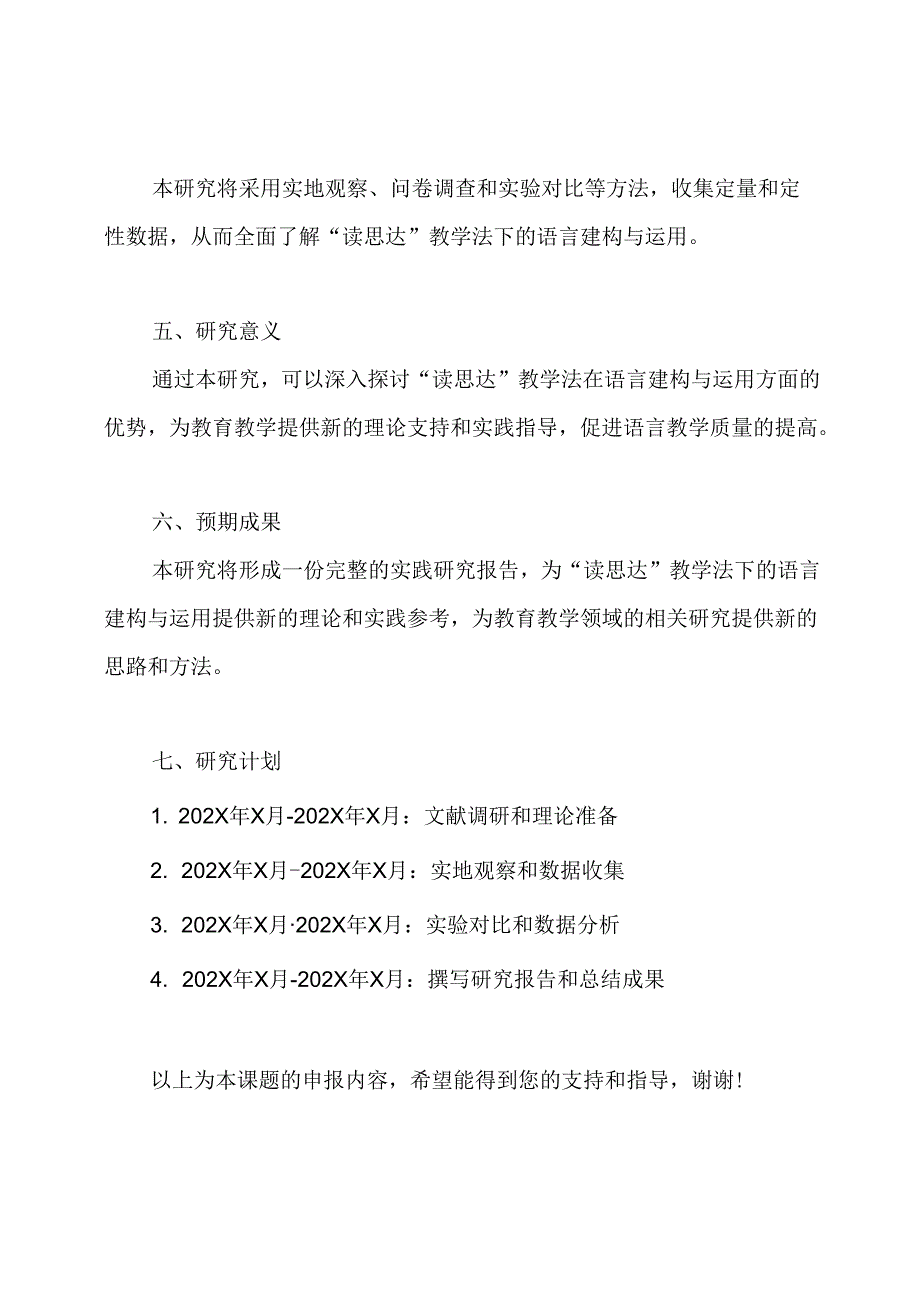 本研究将采用实地观察、问卷调查和实验对比等方法，收集定量和定性数据，从而全面了解“读思达”教学法下的语言建构与运用。

五、研究意义

通过本研究，可以深入探讨“读思达”教学法在语言建构与运用方面的优势，为教育教学提供新的理论支持和实践指导，促进语言教学质量的提高。

六、预期成果

本研究将形成一份完整的实践研究报告，为“读思达”教学法下的语言建构与运用提供新的理论和实践参考，为教育教学领域的相关研究提供新的思路和方法。

七、研究计划

1. 202X年X月-202X年X月：文献调研和理论准备

2. 202X年X月-202X年X月：实地观察和数据收集

3. 202X年X月·202X年X月：实验对比和数据分析

4. 202X年X月-202X年X月：撰写研究报告和总结成果

以上为本课题的申报内容，希望能得到您的支持和指导，谢谢！